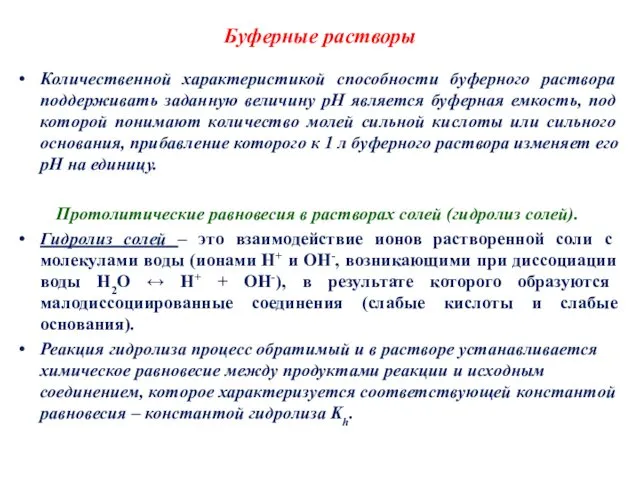 Буферные растворы

• Количественной характеристикой способности буферного раствора поддерживать заданную величину pH является буферная емкость, под которой понимают количество молей сильной кислоты или сильного основания, прибавление которого к 1 л буферного раствора изменяет его pH на единицу.

Протолитические равновесия в растворах солей (гидролиз солей).

• Гидролиз солей – это взаимодействие ионов растворенной соли с молекулами воды (ионами $H^+$ и $OH^-$, возникающими при диссоциации воды $H_2O \leftrightarrow H^+ + OH^-$), в результате которого образуются малодиссоциированные соединения (слабые кислоты и слабые основания).

• Реакция гидролиза процесс обратимый и в растворе устанавливается химическое равновесие между продуктами реакции и исходным соединением, которое характеризуется соответствующей константой равновесия – константой гидролиза $K_h$.